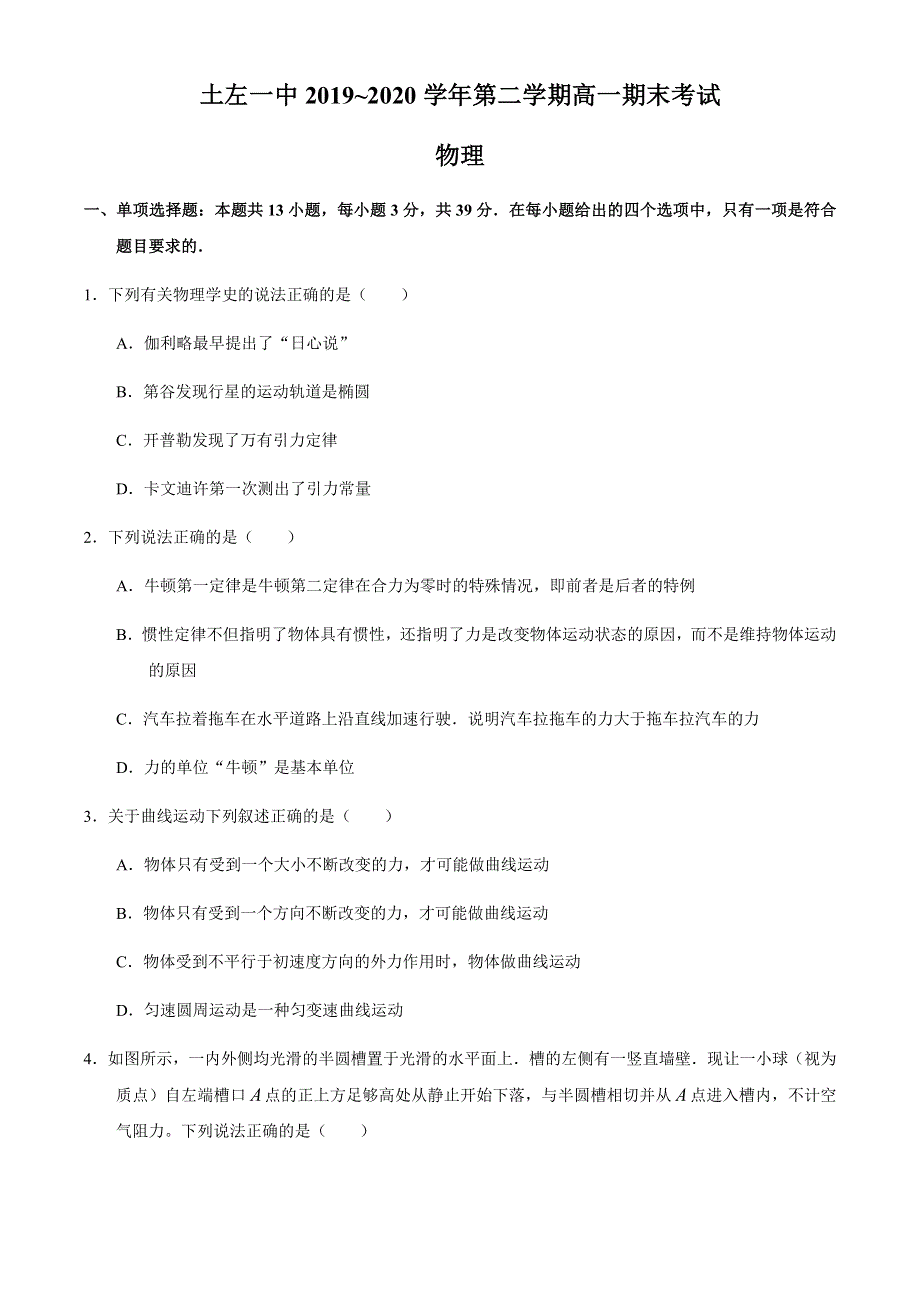 土左一中 2019~2020 学年第二学期高一期末考试

物理

一、单项选择题：本题共 13 小题，每小题 3 分，共 39 分．在每小题给出的四个选项中，只有一项是符合题目要求的．

1．下列有关物理学史的说法正确的是（　　）

A．伽利略最早提出了“日心说”

B．第谷发现行星的运动轨道是椭圆

C．开普勒发现了万有引力定律

D．卡文迪许第一次测出了引力常量

2．下列说法正确的是（　　）

A．牛顿第一定律是牛顿第二定律在合力为零时的特殊情况，即前者是后者的特例

B．惯性定律不但指明了物体具有惯性，还指明了力是改变物体运动状态的原因，而不是维持物体运动的原因

C．汽车拉着拖车在水平道路上沿直线加速行驶．说明汽车拉拖车的力大于拖车拉汽车的力

D．力的单位“牛顿”是基本单位

3．关于曲线运动下列叙述正确的是（　　）

A．物体只有受到一个大小不断改变的力，才可能做曲线运动

B．物体只有受到一个方向不断改变的力，才可能做曲线运动

C．物体受到不平行于初速度方向的外力作用时，物体做曲线运动

D．匀速圆周运动是一种匀变速曲线运动

4．如图所示，一内外侧均光滑的半圆槽置于光滑的水平面上．槽的左侧有一竖直墙壁．现让一小球（视为质点）自左端槽口 $A$ 点的正上方足够高处从静止开始下落，与半圆槽相切并从 $A$ 点进入槽内，不计空气阻力。下列说法正确的是（　　）